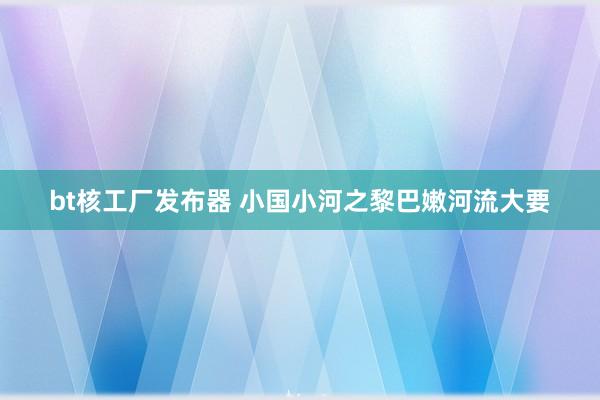 bt核工厂发布器 小国小河之黎巴嫩河流大要